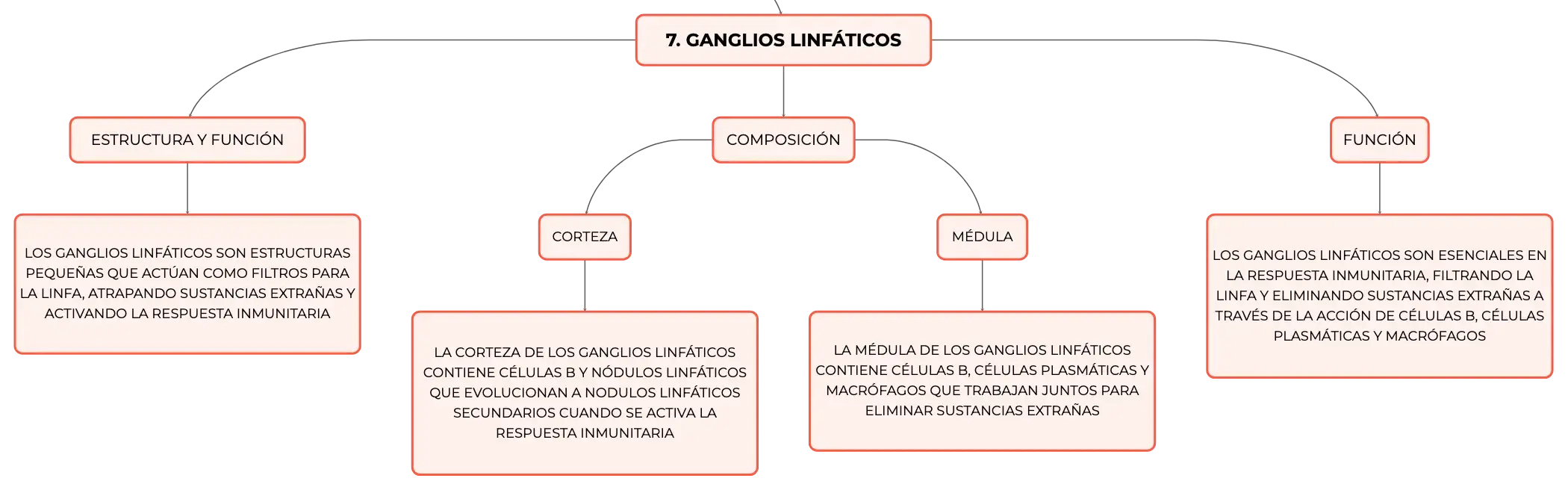 7. GANGLIOS LINFÁTICOS

ESTRUCTURA Y FUNCIÓN

LOS GANGLIOS LINFÁTICOS SON ESTRUCTURAS PEQUEÑAS QUE ACTÚAN COMO FILTROS PARA LA LINFA, ATRAPANDO SUSTANCIAS EXTRAÑAS Y ACTIVANDO LA RESPUESTA INMUNITARIA

COMPOSICIÓN

CORTEZA

LA CORTEZA DE LOS GANGLIOS LINFÁTICOS CONTIENE CÉLULAS B Y NÓDULOS LINFÁTICOS QUE EVOLUCIONAN A NODULOS LINFÁTICOS SECUNDARIOS CUANDO SE ACTIVA LA RESPUESTA INMUNITARIA

MÉDULA

LA MÉDULA DE LOS GANGLIOS LINFÁTICOS CONTIENE CÉLULAS B, CÉLULAS PLASMÁTICAS Y MACRÓFAGOS QUE TRABAJAN JUNTOS PARA ELIMINAR SUSTANCIAS EXTRAÑAS

FUNCIÓN

LOS GANGLIOS LINFÁTICOS SON ESENCIALES EN LA RESPUESTA INMUNITARIA, FILTRANDO LA LINFA Y ELIMINANDO SUSTANCIAS EXTRAÑAS A TRAVÉS DE LA ACCIÓN DE CÉLULAS B, CÉLULAS PLASMÁTICAS Y MACRÓFAGOS